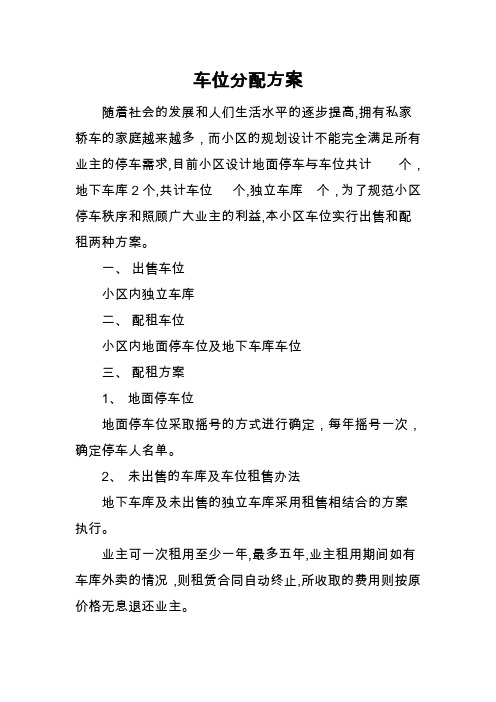 车位分配方案

随着社会的发展和人们生活水平的逐步提高,拥有私家轿车的家庭越来越多，而小区的规划设计不能完全满足所有业主的停车需求,目前小区设计地面停车与车位共计　　个，地下车库 2 个,共计车位　　个,独立车库　个，为了规范小区停车秩序和照顾广大业主的利益,本小区车位实行出售和配租两种方案。

一、 出售车位

小区内独立车库

二、 配租车位

小区内地面停车位及地下车库车位

三、 配租方案

1、 地面停车位

地面停车位采取摇号的方式进行确定，每年摇号一次，确定停车人名单。

2、 未出售的车库及车位租售办法

地下车库及未出售的独立车库采用租售相结合的方案执行。

业主可一次租用至少一年,最多五年,业主租用期间如有车库外卖的情况 ,则租赁合同自动终止,所收取的费用则按原价格无息退还业主。